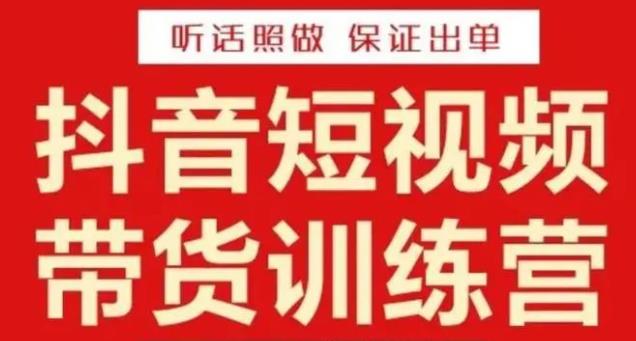 听话照做 保证出单

抖音短视频
带货训练营